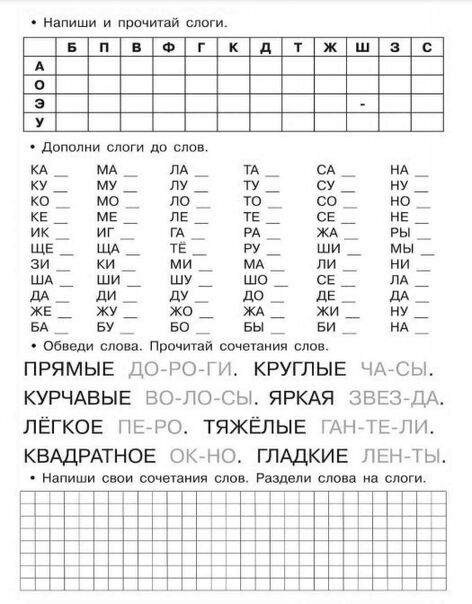 • Напиши и прочитай слоги.

| | Б | П | В | Ф | Г | К | Д | Т | Ж | Ш | З | С |
|---|---|---|---|---|---|---|---|---|---|---|---|---|
| А | | | | | | | | | | | | |
| О | | | | | | | | | | | | |
| Э | | | | | | | | | | - | | |
| У | | | | | | | | | | | | |

• Дополни слоги до слов.

КА __ КУ __ КО __ КЕ __ ИК __ ЩЕ __ ЗИ __ ША __ ДА __ ЖЕ __ БА __

МА __ МУ __ МО __ МЕ __ ИГ __ ЩА __ КИ __ ШИ __ ДИ __ ЖУ __ БУ __

ЛА __ ЛУ __ ЛО __ ЛЕ __ ГА __ ТЁ __ МИ __ ШУ __ ДУ __ ЖО __ БО __

ТА __ ТУ __ ТО __ ТЕ __ РА __ РУ __ МА __ ШО __ ДО __ ЖА __ БЫ __

СА __ СУ __ СО __ СЕ __ ЖА __ ШИ __ ЛИ __ СЕ __ ДЕ __ ЖИ __ БИ __

НА __ НУ __ НО __ НЕ __ РЫ __ МЫ __ НИ __ ЛА __ ДА __ НУ __ НА __

• Обведи слова. Прочитай сочетания слов.

ПРЯМЫЕ ДО-РО-ГИ. КРУГЛЫЕ ЧА-СЫ.
КУРЧАВЫЕ ВО-ЛО-СЫ. ЯРКАЯ ЗВЕЗ-ДА.
ЛЁГКОЕ ПЕ-РО. ТЯЖЁЛЫЕ ГАН-ТЕ-ЛИ.
КВАДРАТНОЕ ОК-НО. ГЛАДКИЕ ЛЕН-ТЫ.

• Напиши свои сочетания слов. Раздели слова на слоги.